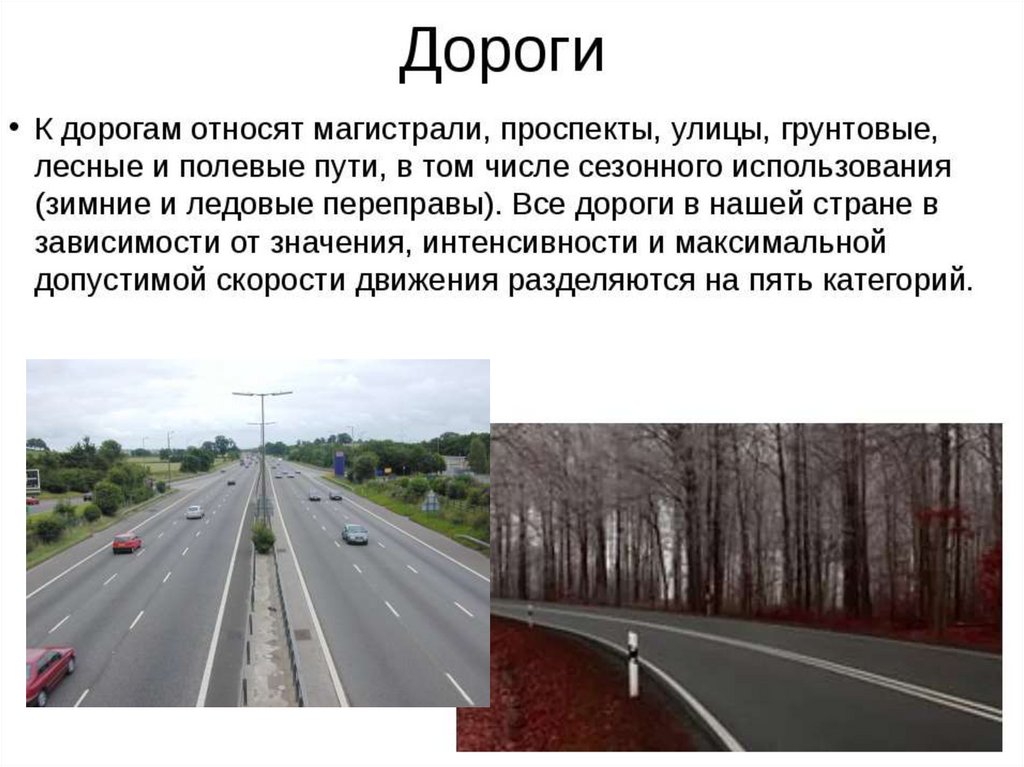 Дороги

• К дорогам относят магистрали, проспекты, улицы, грунтовые, лесные и полевые пути, в том числе сезонного использования (зимние и ледовые переправы). Все дороги в нашей стране в зависимости от значения, интенсивности и максимальной допустимой скорости движения разделяются на пять категорий.